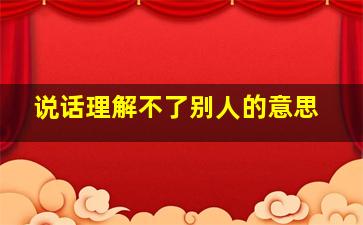 说话理解不了别人的意思